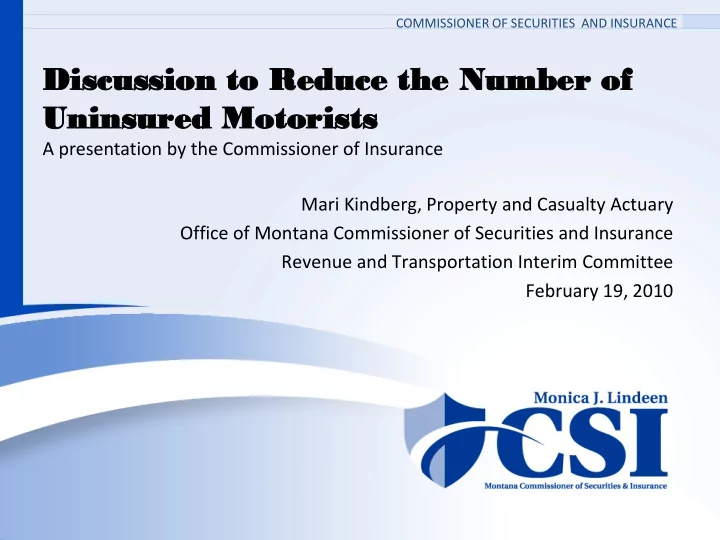 COMMISSIONER OF SECURITIES AND INSURANCE

Discussion to Reduce the Number of Uninsured Motorists

A presentation by the Commissioner of Insurance

Mari Kindberg, Property and Casualty Actuary
Office of Montana Commissioner of Securities and Insurance
Revenue and Transportation Interim Committee
February 19, 2010

Monica J. Lindeen
CSI
Montana Commissioner of Securities & Insurance